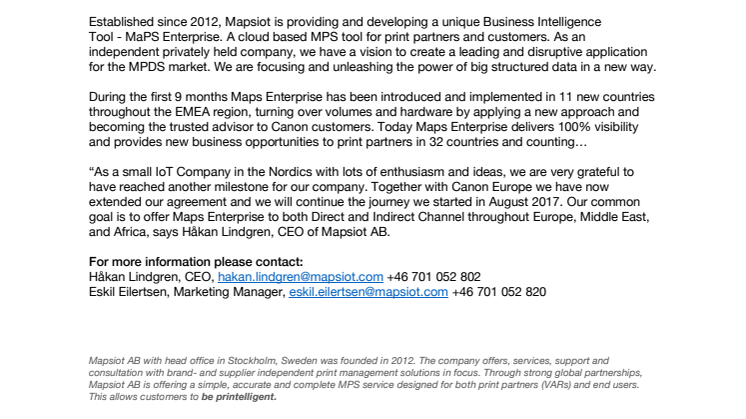 Established since 2012, Mapsiot is providing and developing a unique Business Intelligence Tool - MaPS Enterprise. A cloud based MPS tool for print partners and customers. As an independent privately held company, we have a vision to create a leading and disruptive application for the MPDS market. We are focusing and unleashing the power of big structured data in a new way.

During the first 9 months Maps Enterprise has been introduced and implemented in 11 new countries throughout the EMEA region, turning over volumes and hardware by applying a new approach and becoming the trusted advisor to Canon customers. Today Maps Enterprise delivers 100% visibility and provides new business opportunities to print partners in 32 countries and counting…

“As a small IoT Company in the Nordics with lots of enthusiasm and ideas, we are very grateful to have reached another milestone for our company. Together with Canon Europe we have now extended our agreement and we will continue the journey we started in August 2017. Our common goal is to offer Maps Enterprise to both Direct and Indirect Channel throughout Europe, Middle East, and Africa, says Håkan Lindgren, CEO of Mapsiot AB.

For more information please contact:
Håkan Lindgren, CEO, hakan.lindgren@mapsiot.com +46 701 052 802
Eskil Eilertsen, Marketing Manager, eskil.eilertsen@mapsiot.com +46 701 052 820

Mapsiot AB with head office in Stockholm, Sweden was founded in 2012. The company offers, services, support and consultation with brand- and supplier independent print management solutions in focus. Through strong global partnerships, Mapsiot AB is offering a simple, accurate and complete MPS service designed for both print partners (VARs) and end users. This allows customers to be printelligent.